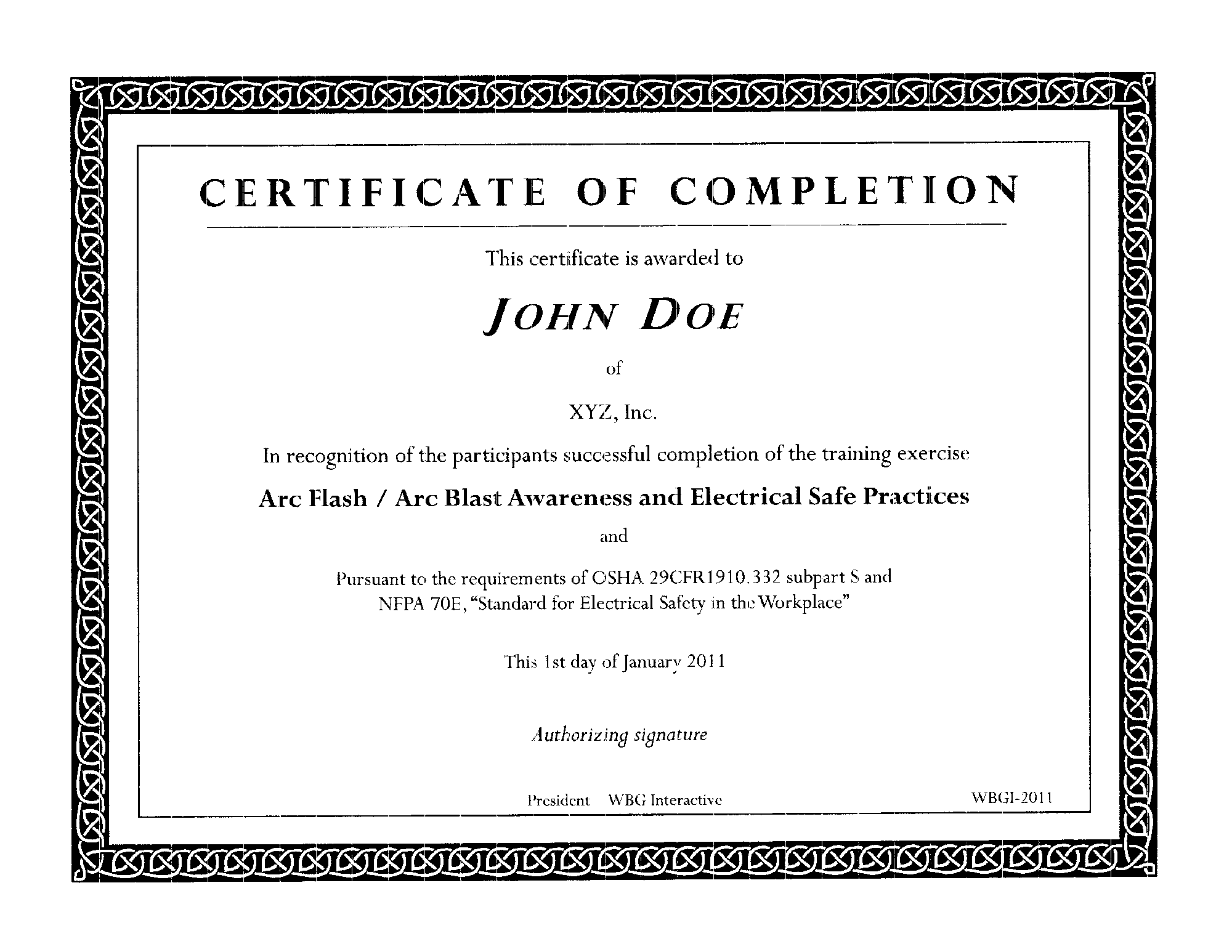 CERTIFICATE OF COMPLETION

This certificate is awarded to

JOHN DOE

of

XYZ, Inc.

In recognition of the participants successful completion of the training exercise

Arc Flash / Arc Blast Awareness and Electrical Safe Practices

and

Pursuant to the requirements of OSHA 29CFR1910.332 subpart S and NFPA 70E, "Standard for Electrical Safety in the Workplace"

This 1st day of January 2011

Authorizing signature

President WBG Interactive

WBGI-2011